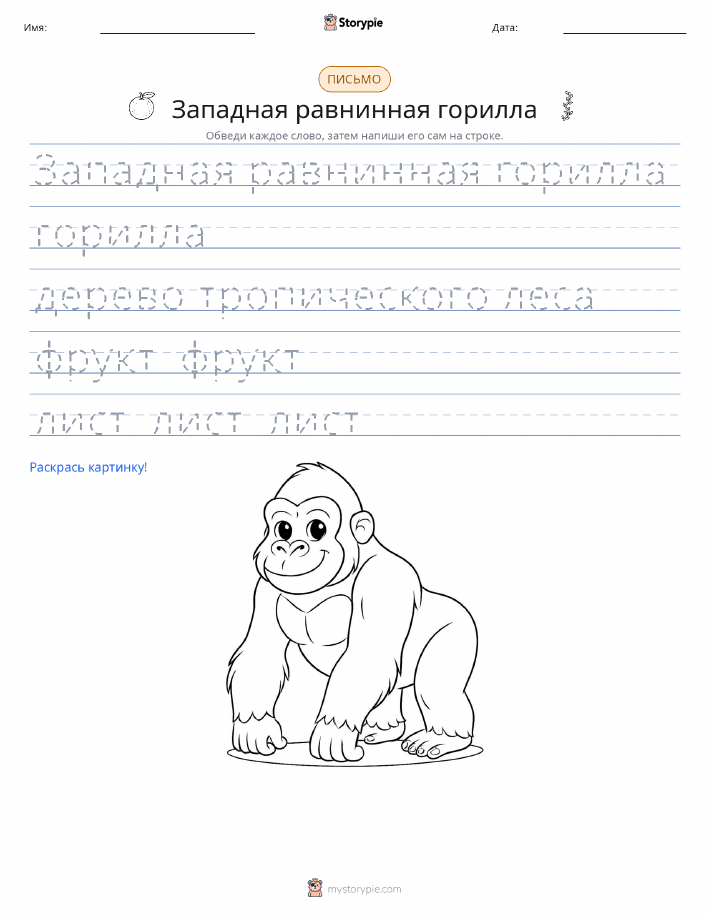 Имя:

Storypie

Дата:

ПИСЬМО

Западная равнинная горилла

Обведи каждое слово, затем напиши его сам на строке.

Западная равнинная горилла

горилла

дерево тропического леса

фрукт фрукт

лист лист лист

Раскрась картинку!

mystorypie.com